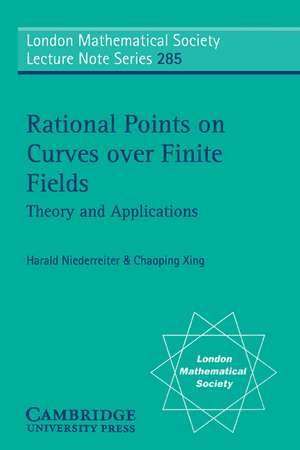 London Mathematical Society
Lecture Note Series 285

Rational Points on Curves over Finite Fields

Theory and Applications

Harald Niederreiter & Chaoping Xing

London Mathematical Society

CAMBRIDGE
UNIVERSITY PRESS